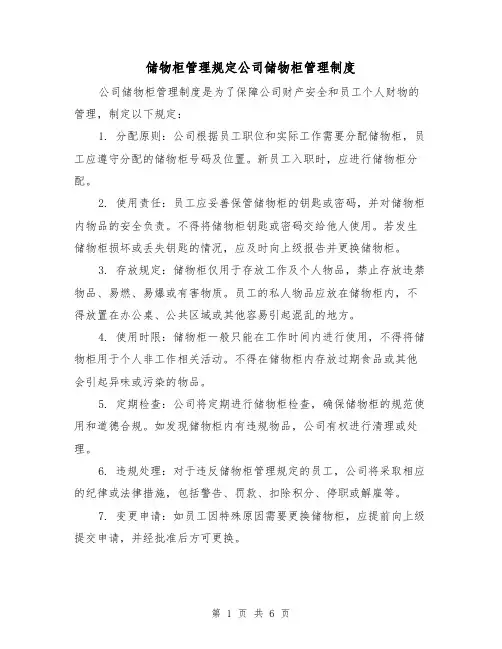 储物柜管理规定公司储物柜管理制度

公司储物柜管理制度是为了保障公司财产安全和员工个人财物的管理，制定以下规定：

1. 分配原则：公司根据员工职位和实际工作需要分配储物柜，员工应遵守分配的储物柜号码及位置。新员工入职时，应进行储物柜分配。

2. 使用责任：员工应妥善保管储物柜的钥匙或密码，并对储物柜内物品的安全负责。不得将储物柜钥匙或密码交给他人使用。若发生储物柜损坏或丢失钥匙的情况，应及时向上级报告并更换储物柜。

3. 存放规定：储物柜仅用于存放工作及个人物品，禁止存放违禁物品、易燃、易爆或有害物质。员工的私人物品应放在储物柜内，不得放置在办公桌、公共区域或其他容易引起混乱的地方。

4. 使用时限：储物柜一般只能在工作时间内进行使用，不得将储物柜用于个人非工作相关活动。不得在储物柜内存放过期食品或其他会引起异味或污染的物品。

5. 定期检查：公司将定期进行储物柜检查，确保储物柜的规范使用和道德合规。如发现储物柜内有违规物品，公司有权进行清理或处理。

6. 违规处理：对于违反储物柜管理规定的员工，公司将采取相应的纪律或法律措施，包括警告、罚款、扣除积分、停职或解雇等。

7. 变更申请：如员工因特殊原因需要更换储物柜，应提前向上级提交申请，并经批准后方可更换。

第 1 页 共 6 页